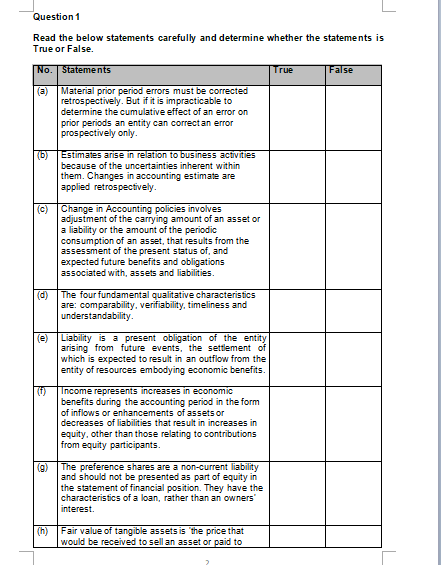 Question 1

Read the below statements carefully and determine whether the statements is True or False.

| No. | Statements | True | False |
|---|---|---|---|
| (a) | Material prior period errors must be corrected retrospectively. But if it is impracticable to determine the cumulative effect of an error on prior periods an entity can correct an error prospectively only. | | |
| (b) | Estimates arise in relation to business activities because of the uncertainties inherent within them. Changes in accounting estimate are applied retrospectively. | | |
| (c) | Change in Accounting policies involves adjustment of the carrying amount of an asset or a liability or the amount of the periodic consumption of an asset, that results from the assessment of the present status of, and expected future benefits and obligations associated with, assets and liabilities. | | |
| (d) | The four fundamental qualitative characteristics are: comparability, verifiability, timeliness and understandability. | | |
| (e) | Liability is a present obligation of the entity arising from future events, the settlement of which is expected to result in an outflow from the entity of resources embodying economic benefits. | | |
| (f) | Income represents increases in economic benefits during the accounting period in the form of inflows or enhancements of assets or decreases of liabilities that result in increases in equity, other than those relating to contributions from equity participants. | | |
| (g) | The preference shares are a non-current liability and should not be presented as part of equity in the statement of financial position. They have the characteristics of a loan, rather than an owners' interest. | | |
| (h) | Fair value of tangible assets is 'the price that would be received to sell an asset or paid to | | |

2